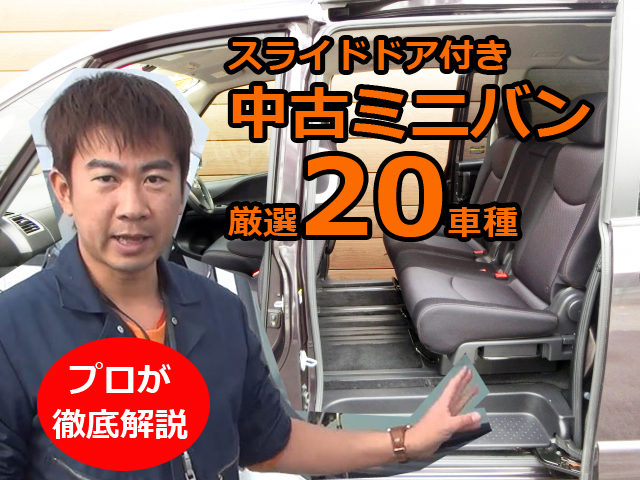 スライドドア付き
中古ミニバン
厳選20車種

プロが
徹底解説